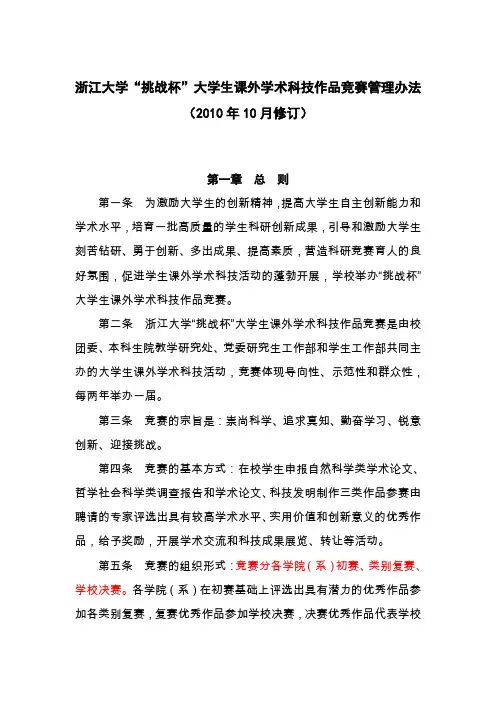 浙江大学“挑战杯”大学生课外学术科技作品竞赛管理办法
（2010年10月修订）

第一章 总 则

第一条 为激励大学生的创新精神，提高大学生自主创新能力和学术水平，培育一批高质量的学生科研创新成果，引导和激励大学生刻苦钻研、勇于创新、多出成果、提高素质，营造科研竞赛育人的良好氛围，促进学生课外学术科技活动的蓬勃开展，学校举办“挑战杯”大学生课外学术科技作品竞赛。

第二条 浙江大学“挑战杯”大学生课外学术科技作品竞赛是由校团委、本科生院教学研究处、党委研究生工作部和学生工作部共同主办的大学生课外学术科技活动，竞赛体现导向性、示范性和群众性，每两年举办一届。

第三条 竞赛的宗旨是：崇尚科学、追求真知、勤奋学习、锐意创新、迎接挑战。

第四条 竞赛的基本方式：在校学生申报自然科学类学术论文、哲学社会科学类调查报告和学术论文、科技发明制作三类作品参赛由聘请的专家评选出具有较高学术水平、实用价值和创新意义的优秀作品，给予奖励，开展学术交流和科技成果展览、转让等活动。

第五条 竞赛的组织形式：竞赛分各学院（系）初赛、类别复赛、学校决赛。各学院（系）在初赛基础上评选出具有潜力的优秀作品参加各类别复赛，复赛优秀作品参加学校决赛，决赛优秀作品代表学校